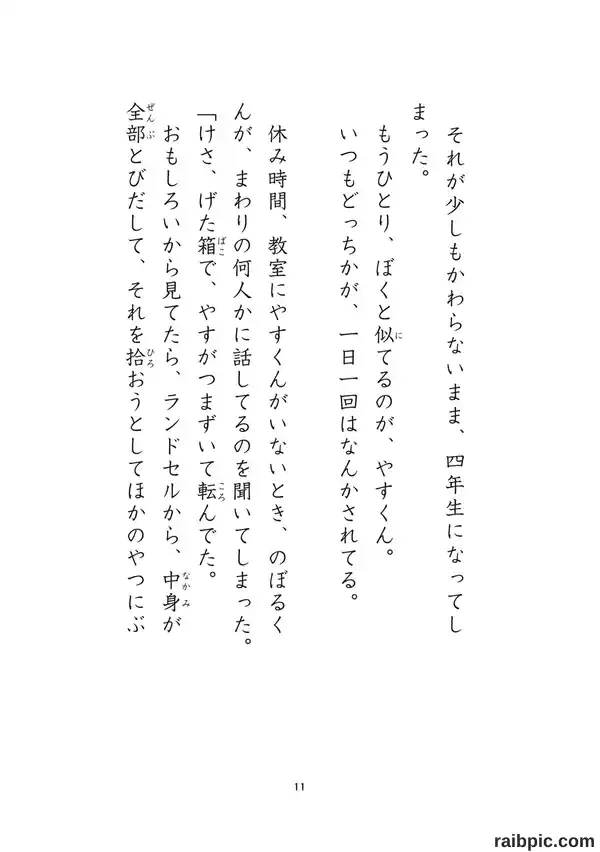 それが少しもかわらないまま、四年生になってしまった。

もうひとり、ぼくと似てるのが、やすくん。

いつもどっちかが、一日一回はなんかされてる。

休み時間、教室にやすくんがいないとき、のぼるくんが、まわりの何人かに話してるのを聞いてしまった。

「けさ、げた箱で、やすがつまずいて転んでた。

おもしろいから見てたら、ランドセルから、中身が全部とびだして、それを拾おうとしてほかのやつにぶ

11

raibpic.com